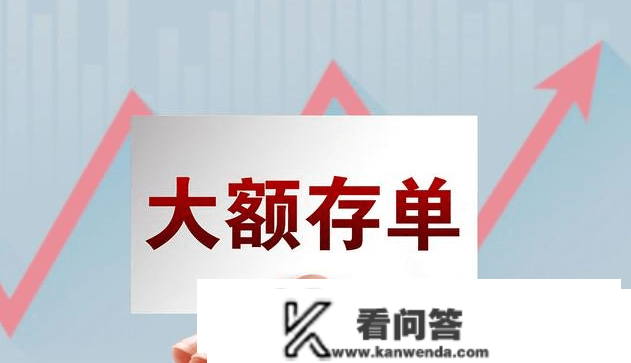 大额存单

看问答
www.kanwenda.com